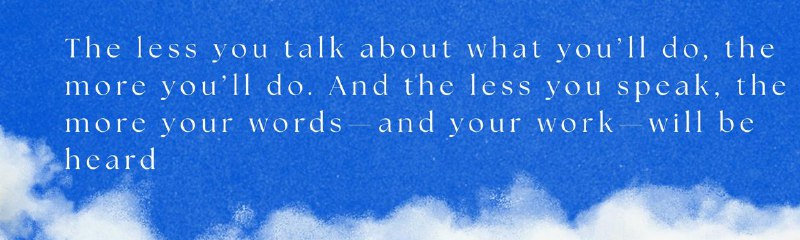 The less you talk about what you'll do, the more you'll do. And the less you speak, the more your words—and your work—will be heard